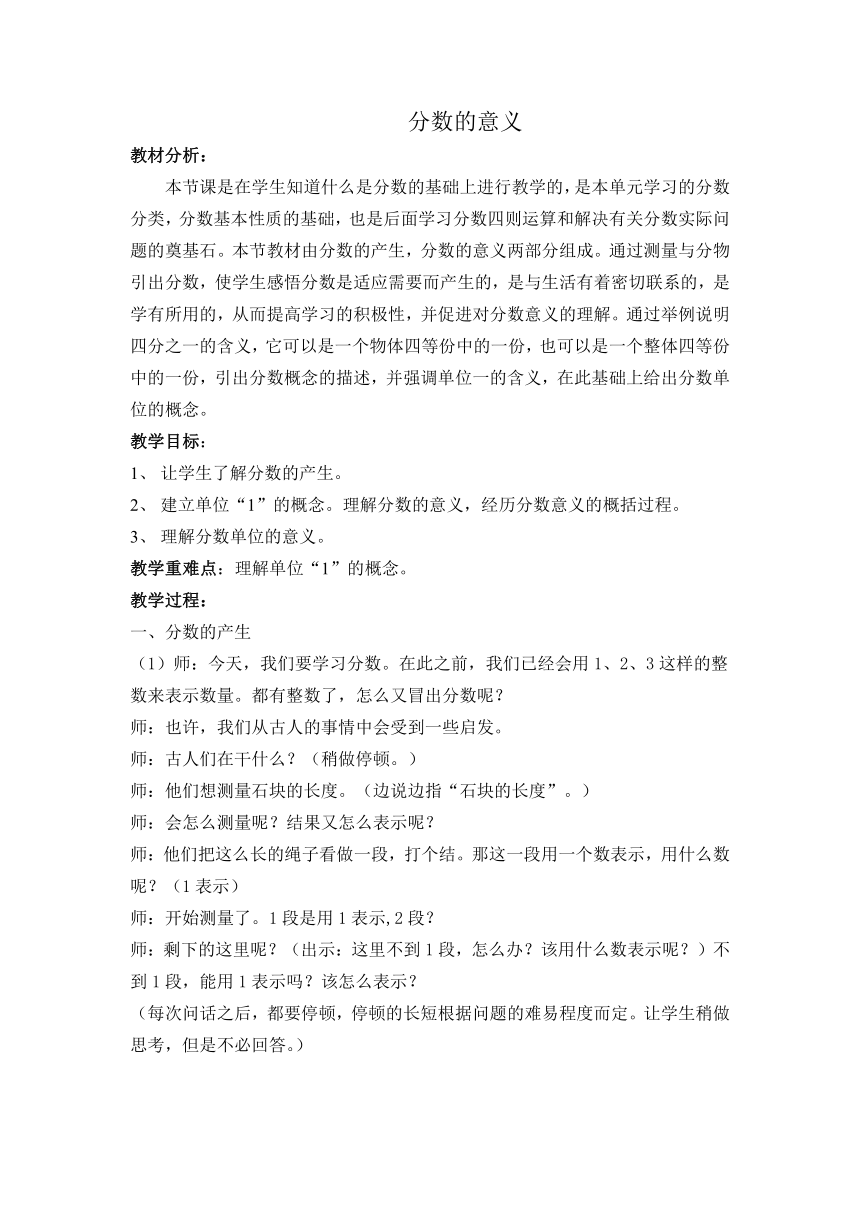 分数的意义

教材分析：

本节课是在学生知道什么是分数的基础上进行教学的，是本单元学习的分数分类，分数基本性质的基础，也是后面学习分数四则运算和解决有关分数实际问题的奠基石。本节教材由分数的产生，分数的意义两部分组成。通过测量与分物引出分数，使学生感悟分数是适应需要而产生的，是与生活有着密切联系的，是学有所用的，从而提高学习的积极性，并促进对分数意义的理解。通过举例说明四分之一的含义，它可以是一个物体四等份中的一份，也可以是一个整体四等份中的一份，引出分数概念的描述，并强调单位一的含义，在此基础上给出分数单位的概念。

教学目标：

1、 让学生了解分数的产生。

2、 建立单位“1”的概念。理解分数的意义，经历分数意义的概括过程。

3、 理解分数单位的意义。

教学重难点：理解单位“1”的概念。

教学过程：

一、分数的产生

（1）师：今天，我们要学习分数。在此之前，我们已经会用 1、2、3 这样的整数来表示数量。都有整数了，怎么又冒出分数呢？

师：也许，我们从古人的事情中会受到一些启发。

师：古人们在干什么？（稍做停顿。）

师：他们想测量石块的长度。（边说边指“石块的长度”。）

师：会怎么测量呢？结果又怎么表示呢？

师：他们把这么长的绳子看做一段，打个结。那这一段用一个数表示，用什么数呢？（1 表示）

师：开始测量了。1 段是用 1 表示,2 段？

师：剩下的这里呢？（出示：这里不到 1 段，怎么办？该用什么数表示呢？）不到 1 段，能用 1 表示吗？该怎么表示？

（每次问话之后，都要停顿，停顿的长短根据问题的难易程度而定。让学生稍做思考，但是不必回答。）